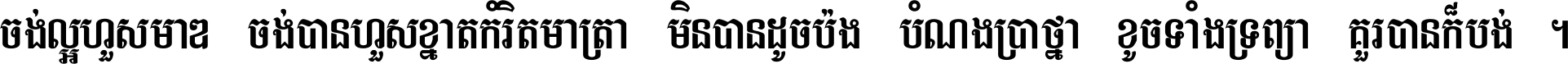 ចង់ល្អហួសមាឌ ចង់បានហួសខ្នាតកំរិតមាត្រា មិនបានដូចប៉ង បំណងប្រាថ្នា ខូចទាំងទ្រព្យា គួរបានក៏បង់ ។